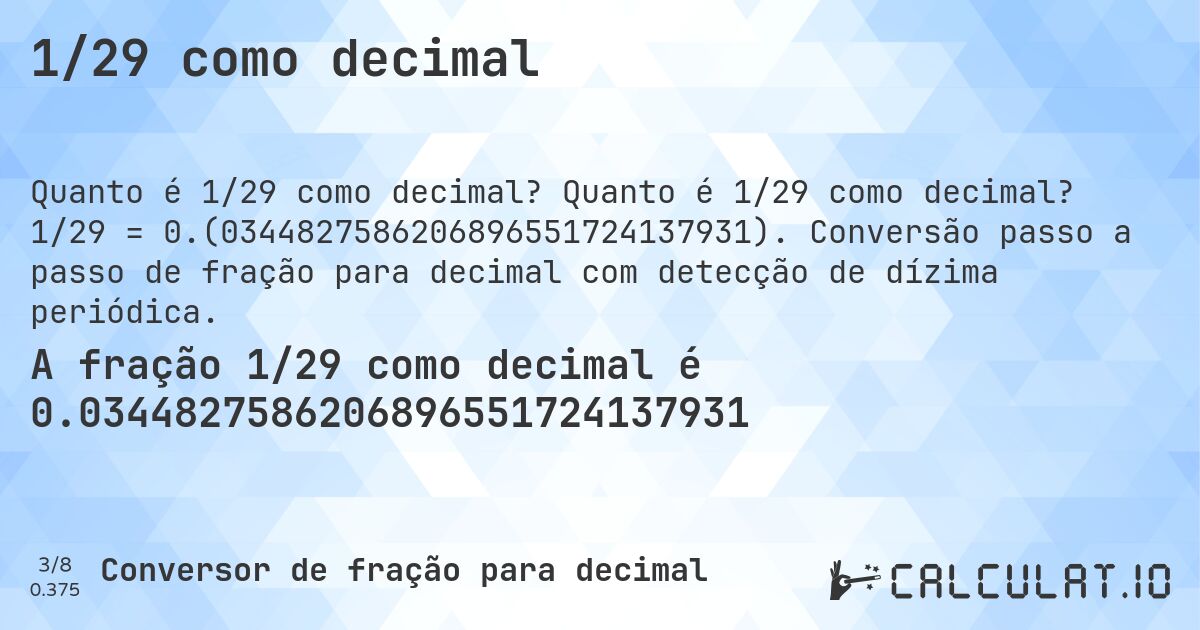 1/29 como decimal

Quanto é 1/29 como decimal? Quanto é 1/29 como decimal? 1/29 = 0.(0344827586206896551724137931). Conversão passo a passo de fração para decimal com detecção de dízima periódica.

A fração 1/29 como decimal é 0.0344827586206896551724137931

3/8
0.375

Conversor de fração para decimal

CALCULAT.IO